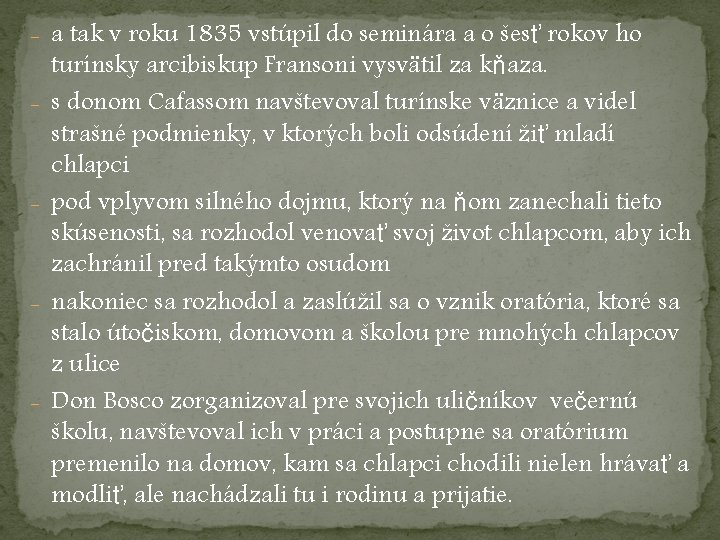 - a tak v roku 1835 vstúpil do seminára a o šesť rokov ho turínsky arcibiskup Fransoni vysvätil za kňaza.

- s donom Cafassom navštevoval turínske väznice a videl strašné podmienky, v ktorých boli odsúdení žiť mladí chlapci

- pod vplyvom silného dojmu, ktorý na ňom zanechali tieto skúsenosti, sa rozhodol venovať svoj život chlapcom, aby ich zachránil pred takýmto osudom

- nakoniec sa rozhodol a zaslúžil sa o vznik oratória, ktoré sa stalo útočiskom, domovom a školou pre mnohých chlapcov z ulice

- Don Bosco zorganizoval pre svojich uličníkov večernú školu, navštevoval ich v práci a postupne sa oratórium premenilo na domov, kam sa chlapci chodili nielen hrávať a modliť, ale nachádzali tu i rodinu a prijatie.